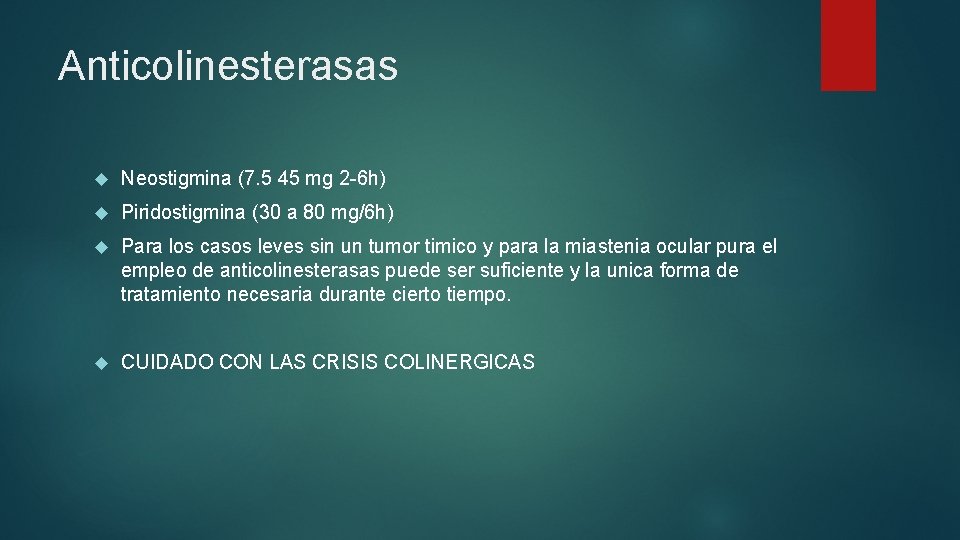 Anticolinesterasas

Neostigmina (7.5 45 mg 2-6h)

Piridostigmina (30 a 80 mg/6h)

Para los casos leves sin un tumor timico y para la miastenia ocular pura el empleo de anticolinesterasas puede ser suficiente y la unica forma de tratamiento necesaria durante cierto tiempo.

CUIDADO CON LAS CRISIS COLINERGICAS